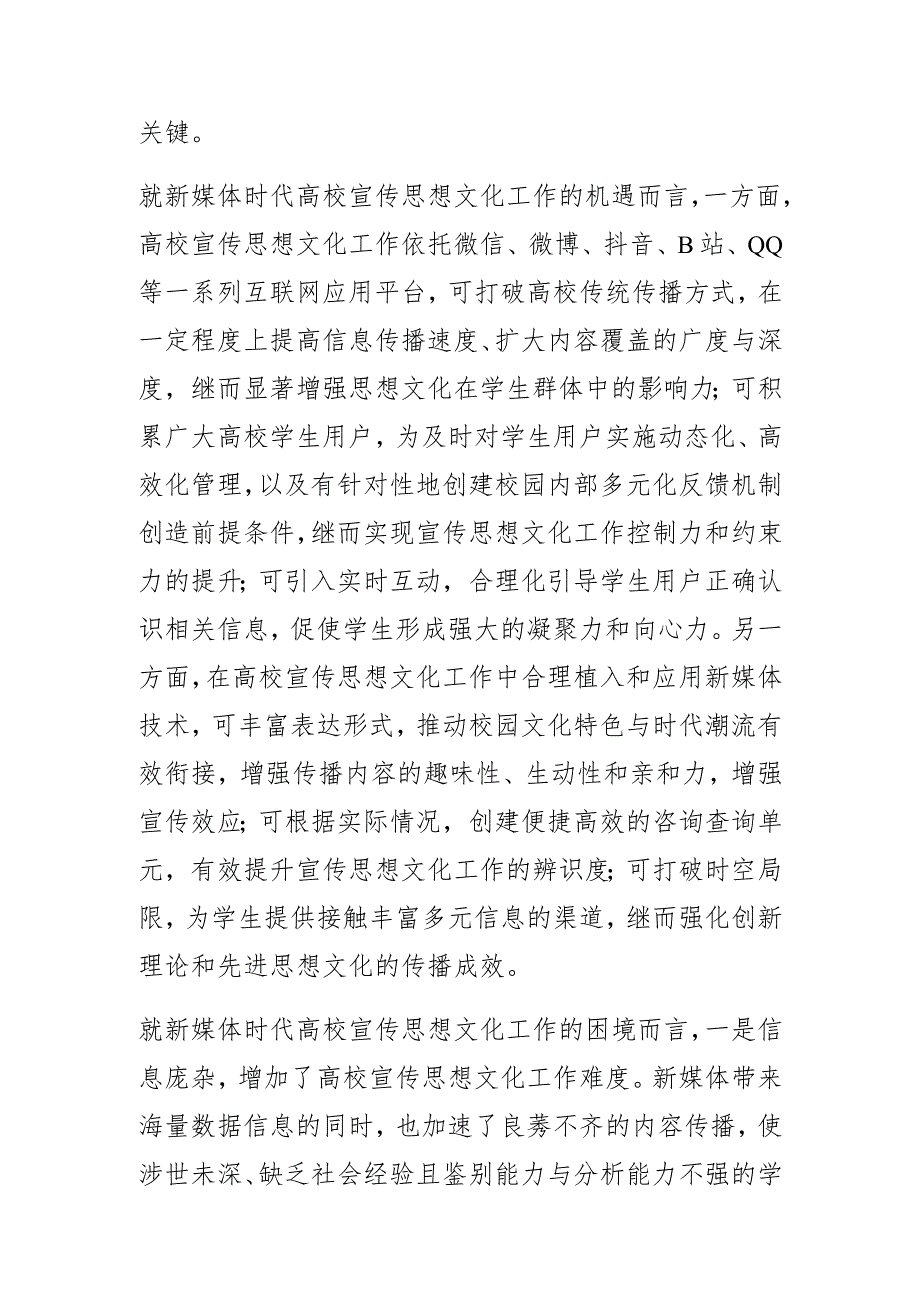 关键。

就新媒体时代高校宣传思想文化工作的机遇而言，一方面，高校宣传思想文化工作依托微信、微博、抖音、B站、QQ等一系列互联网应用平台，可打破高校传统传播方式，在一定程度上提高信息传播速度、扩大内容覆盖的广度与深度，继而显著增强思想文化在学生群体中的影响力；可积累广大高校学生用户，为及时对学生用户实施动态化、高效化管理，以及有针对性地创建校园内部多元化反馈机制创造前提条件，继而实现宣传思想文化工作控制力和约束力的提升；可引入实时互动，合理化引导学生用户正确认识相关信息，促使学生形成强大的凝聚力和向心力。另一方面，在高校宣传思想文化工作中合理植入和应用新媒体技术，可丰富表达形式，推动校园文化特色与时代潮流有效衔接，增强传播内容的趣味性、生动性和亲和力，增强宣传效应；可根据实际情况，创建便捷高效的咨询查询单元，有效提升宣传思想文化工作的辨识度；可打破时空局限，为学生提供接触丰富多元信息的渠道，继而强化创新理论和先进思想文化的传播成效。

就新媒体时代高校宣传思想文化工作的困境而言，一是信息庞杂，增加了高校宣传思想文化工作难度。新媒体带来海量数据信息的同时，也加速了良莠不齐的内容传播，使涉世未深、缺乏社会经验且鉴别能力与分析能力不强的学